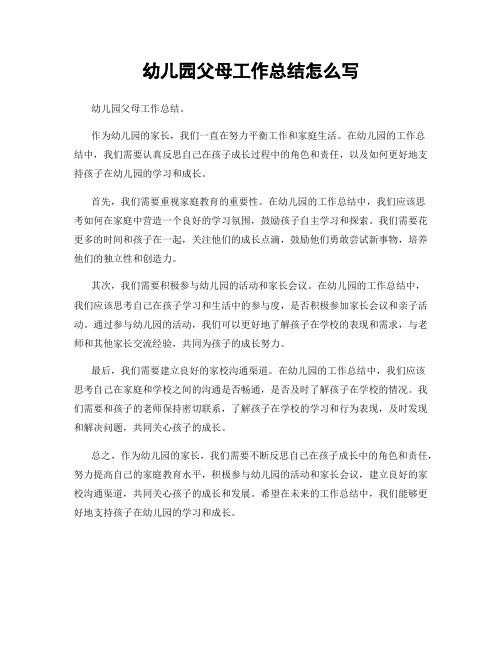 幼儿园父母工作总结怎么写

幼儿园父母工作总结。

作为幼儿园的家长，我们一直在努力平衡工作和家庭生活。在幼儿园的工作总结中，我们需要认真反思自己在孩子成长过程中的角色和责任，以及如何更好地支持孩子在幼儿园的学习和成长。

首先，我们需要重视家庭教育的重要性。在幼儿园的工作总结中，我们应该思考如何在家庭中营造一个良好的学习氛围，鼓励孩子自主学习和探索。我们需要花更多的时间和孩子在一起，关注他们的成长点滴，鼓励他们勇敢尝试新事物，培养他们的独立性和创造力。

其次，我们需要积极参与幼儿园的活动和家长会议。在幼儿园的工作总结中，我们应该思考自己在孩子学习和生活中的参与度，是否积极参加家长会议和亲子活动。通过参与幼儿园的活动，我们可以更好地了解孩子在学校的表现和需求，与老师和其他家长交流经验，共同为孩子的成长努力。

最后，我们需要建立良好的家校沟通渠道。在幼儿园的工作总结中，我们应该思考自己在家庭和学校之间的沟通是否畅通，是否及时了解孩子在学校的情况。我们需要和孩子的老师保持密切联系，了解孩子在学校的学习和行为表现，及时发现和解决问题，共同关心孩子的成长。

总之，作为幼儿园的家长，我们需要不断反思自己在孩子成长中的角色和责任，努力提高自己的家庭教育水平，积极参与幼儿园的活动和家长会议，建立良好的家校沟通渠道，共同关心孩子的成长和发展。希望在未来的工作总结中，我们能够更好地支持孩子在幼儿园的学习和成长。